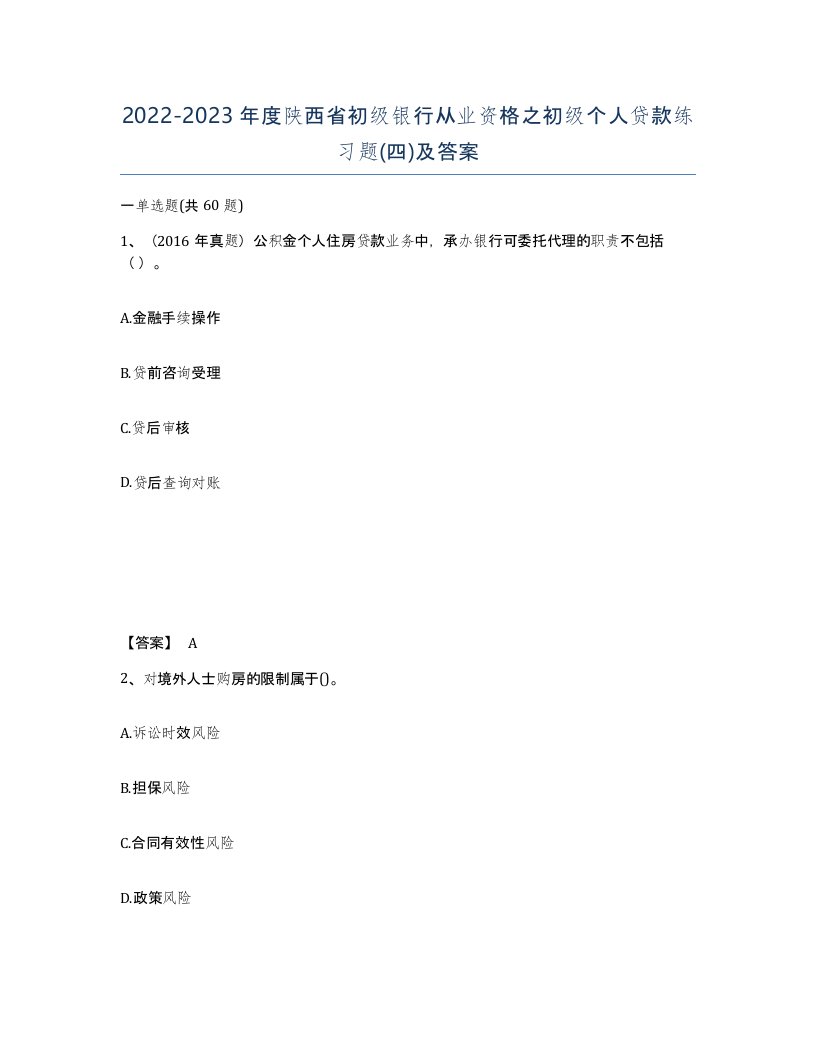 2022-2023年度陕西省初级银行从业资格之初级个人贷款练习题(四)及答案

一单选题(共 60 题)

1、（2016 年真题）公积金个人住房贷款业务中，承办银行可委托代理的职责不包括（）。

A.金融手续操作

B.贷前咨询受理

C.贷后审核

D.贷后查询对账

【答案】 A

2、对境外人士购房的限制属于()。

A.诉讼时效风险

B.担保风险

C.合同有效性风险

D.政策风险